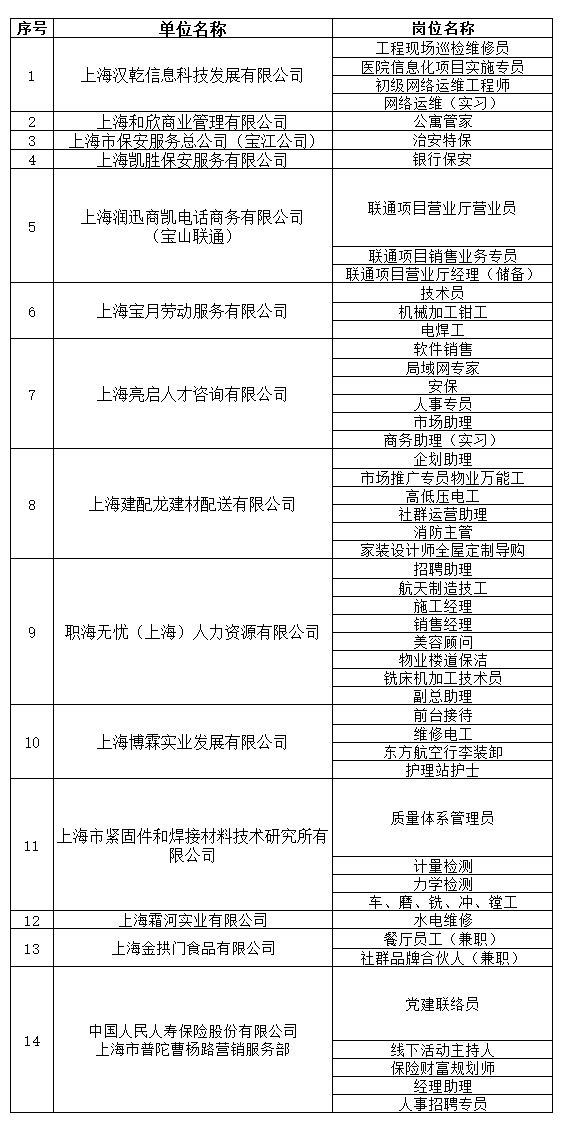 | 序号 | 单位名称 | 岗位名称 |
|---|---|---|
| 1 | 上海汉乾信息科技发展有限公司 | 工程现场巡检维修员 |
| | | 医院信息化项目实施专员 |
| | | 初级网络运维工程师 |
| | | 网络运维（实习） |
| 2 | 上海和欣商业管理有限公司 | 公寓管家 |
| 3 | 上海市保安服务总公司（宝江公司） | 治安特保 |
| 4 | 上海凯胜保安服务有限公司 | 银行保安 |
| 5 | 上海润迅商凯电话商务有限公司（宝山联通） | 联通项目营业厅营业员 |
| | | 联通项目销售业务专员 |
| | | 联通项目营业厅经理（储备） |
| 6 | 上海宝月劳动服务有限公司 | 技术员 |
| | | 机械加工钳工 |
| | | 电焊工 |
| 7 | 上海亮启人才咨询有限公司 | 软件销售 |
| | | 局域网专家 |
| | | 安保 |
| | | 人事专员 |
| | | 市场助理 |
| | | 商务助理（实习） |
| 8 | 上海建配龙建材配送有限公司 | 企划助理 |
| | | 市场推广专员物业万能工 |
| | | 高低压电工 |
| | | 社群运营助理 |
| | | 消防主管 |
| | | 家装设计师全屋定制导购 |
| 9 | 职海无忧（上海）人力资源有限公司 | 招聘助理 |
| | | 航天制造技工 |
| | | 施工经理 |
| | | 销售经理 |
| | | 美容顾问 |
| | | 物业楼道保洁 |
| | | 铣床机加工技术员 |
| | | 副总助理 |
| 10 | 上海博霖实业发展有限公司 | 前台接待 |
| | | 维修电工 |
| | | 东方航空行李装卸 |
| | | 护理站护士 |
| 11 | 上海市紧固件和焊接材料技术研究所有限公司 | 质量体系管理员 |
| | | 计量检测 |
| | | 力学检测 |
| | | 车、磨、铣、冲、镗工 |
| 12 | 上海霜河实业有限公司 | 水电维修 |
| 13 | 上海金拱门食品有限公司 | 餐厅员工（兼职） |
| | | 社群品牌合伙人（兼职） |
| 14 | 中国人民人寿保险股份有限公司上海市普陀曹杨路营销服务部 | 党建联络员 |
| | | 线下活动主持人 |
| | | 保险财富规划师 |
| | | 经理助理 |
| | | 人事招聘专员 |